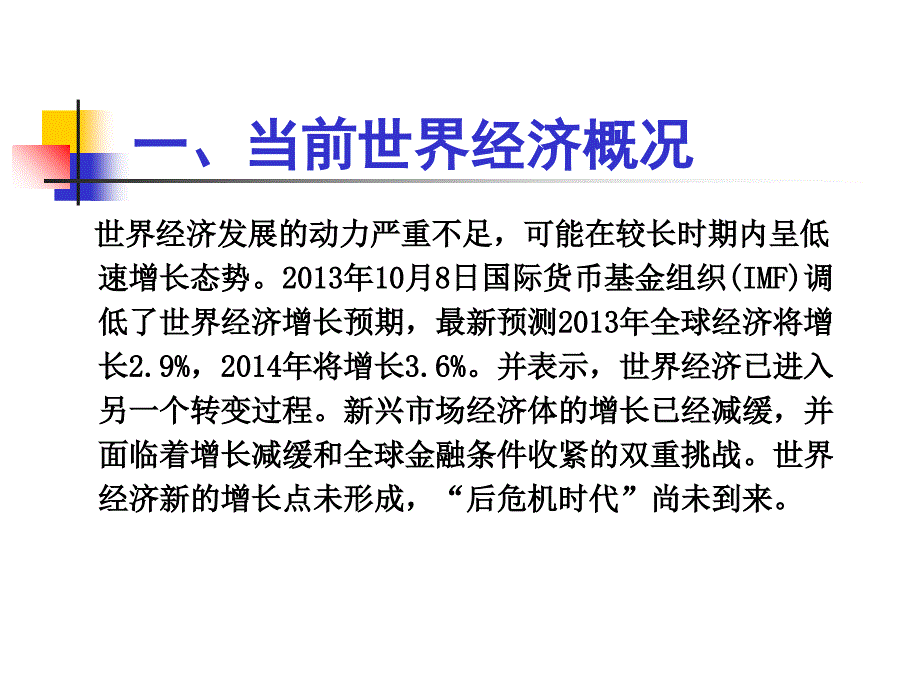 一、当前世界经济概况

世界经济发展的动力严重不足，可能在较长时期内呈低速增长态势。2013年10月8日国际货币基金组织(IMF)调低了世界经济增长预期，最新预测2013年全球经济将增长2.9%，2014年将增长3.6%。并表示，世界经济已进入另一个转变过程。新兴市场经济体的增长已经减缓，并面临着增长减缓和全球金融条件收紧的双重挑战。世界经济新的增长点未形成，“后危机时代”尚未到来。